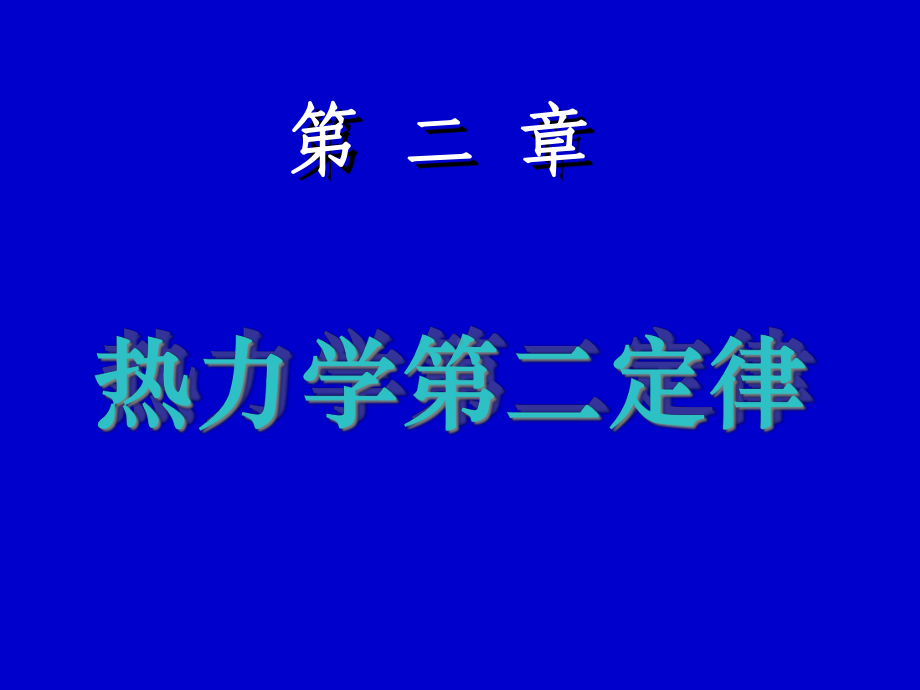 第 二 章

热力学第二定律